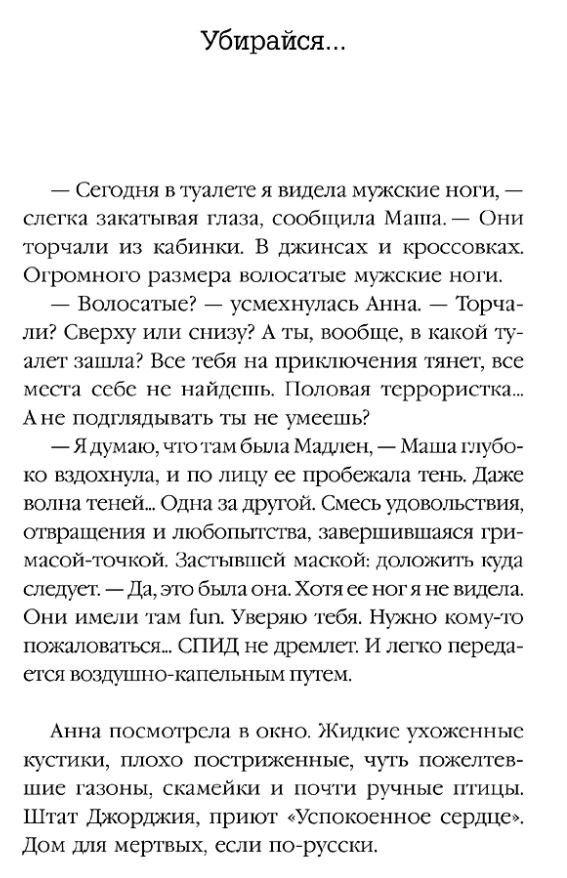 Убирайся...

— Сегодня в туалете я видела мужские ноги, — слегка закатывая глаза, сообщила Маша. — Они торчали из кабинки. В джинсах и кроссовках. Огромного размера волосатые мужские ноги.

— Волосатые? — усмехнулась Анна. — Торчали? Сверху или снизу? А ты, вообще, в какой туалет зашла? Все тебя на приключения тянет, все места себе не найдешь. Половая террористка... А не подглядывать ты не умеешь?

— Я думаю, что там была Мадлен, — Маша глубоко вздохнула, и по лицу ее пробежала тень. Даже волна теней... Одна за другой. Смесь удовольствия, отвращения и любопытства, завершившаяся гримасой-точкой. Застывшей маской: доложить куда следует. — Да, это была она. Хотя ее ног я не видела. Они имели там fun. Уверяю тебя. Нужно кому-то пожаловаться... СПИД не дремлет. И легко передается воздушно-капельным путем.

Анна посмотрела в окно. Жидкие ухоженные кустики, плохо постриженные, чуть пожелтевшие газоны, скамейки и почти ручные птицы. Штат Джорджия, приют «Успокоенное сердце». Дом для мертвых, если по-русски.